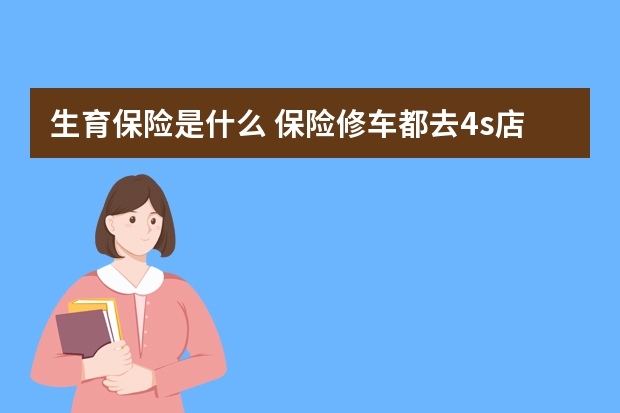 生育保险是什么 保险修车都去4s店